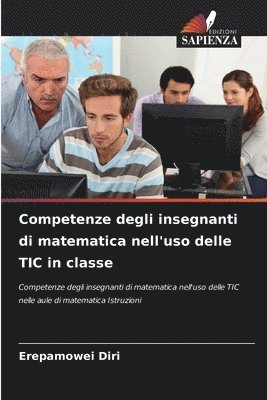 EDIZIONI
SAPIENZA

Competenze degli insegnanti di matematica nell'uso delle TIC in classe

Competenze degli insegnanti di matematica nell'uso delle TIC nelle aule di matematica Istruzioni

Erepamowei Diri